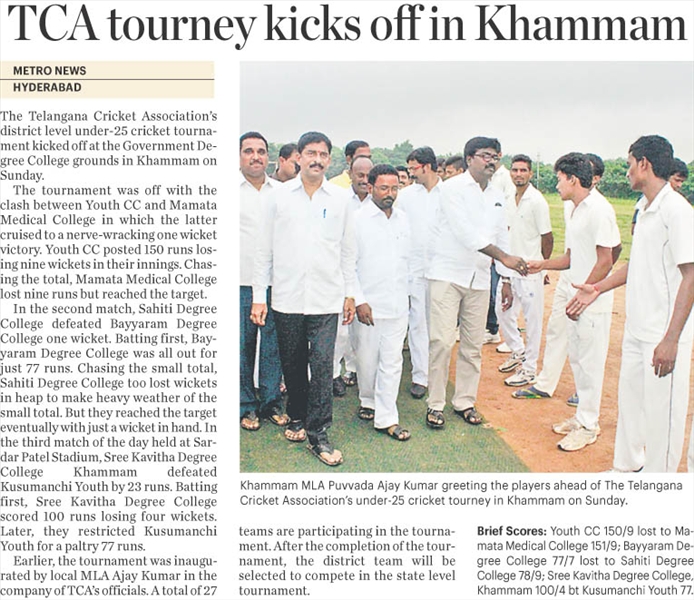 TCA tourney kicks off in Khammam

METRO NEWS
HYDERABAD

The Telangana Cricket Association's district level under-25 cricket tournament kicked off at the Government Degree College grounds in Khammam on Sunday.

The tournament was off with the clash between Youth CC and Mamata Medical College in which the latter cruised to a nerve-wracking one wicket victory. Youth CC posted 150 runs losing nine wickets in their innings. Chasing the total, Mamata Medical College lost nine runs but reached the target.

In the second match, Sahiti Degree College defeated Bayyaram Degree College one wicket. Batting first, Bayyaram Degree College was all out for just 77 runs. Chasing the small total, Sahiti Degree College too lost wickets in heap to make heavy weather of the small total. But they reached the target eventually with just a wicket in hand. In the third match of the day held at Sardar Patel Stadium, Sree Kavitha Degree College Khammam defeated Kusumanchi Youth by 23 runs. Batting first, Sree Kavitha Degree College scored 100 runs losing four wickets. Later, they restricted Kusumanchi Youth for a paltry 77 runs.

Earlier, the tournament was inaugurated by local MLA Ajay Kumar in the company of TCA's officials. A total of 27 teams are participating in the tournament. After the completion of the tournament, the district team will be selected to compete in the state level tournament.

Khammam MLA Puvvada Ajay Kumar greeting the players ahead of The Telangana Cricket Association's under-25 cricket tourney in Khammam on Sunday.

Brief Scores: Youth CC 150/9 lost to Mamata Medical College 151/9; Bayyaram Degree College 77/7 lost to Sahiti Degree College 78/9; Sree Kavitha Degree College, Khammam 100/4 bt Kusumanchi Youth 77.